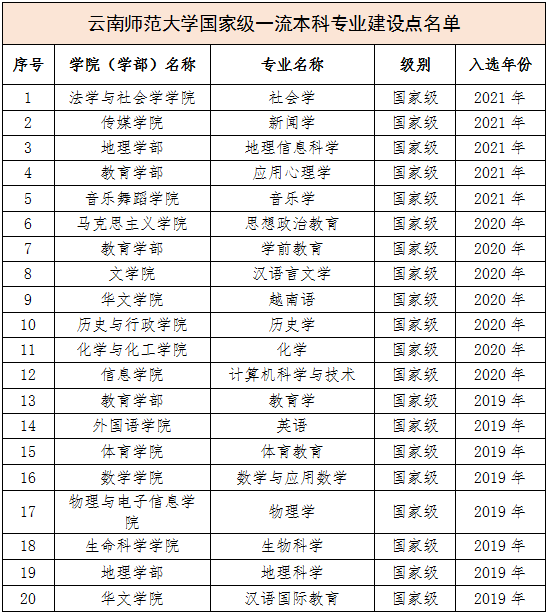 云南师范大学国家级一流本科专业建设点名单

| 序号 | 学院（学部）名称 | 专业名称 | 级别 | 入选年份 |
|---|---|---|---|---|
| 1 | 法学与社会学学院 | 社会学 | 国家级 | 2021 年 |
| 2 | 传媒学院 | 新闻学 | 国家级 | 2021 年 |
| 3 | 地理学部 | 地理信息科学 | 国家级 | 2021 年 |
| 4 | 教育学部 | 应用心理学 | 国家级 | 2021 年 |
| 5 | 音乐舞蹈学院 | 音乐学 | 国家级 | 2021 年 |
| 6 | 马克思主义学院 | 思想政治教育 | 国家级 | 2020 年 |
| 7 | 教育学部 | 学前教育 | 国家级 | 2020 年 |
| 8 | 文学院 | 汉语言文学 | 国家级 | 2020 年 |
| 9 | 华文学院 | 越南语 | 国家级 | 2020 年 |
| 10 | 历史与行政学院 | 历史学 | 国家级 | 2020 年 |
| 11 | 化学与化工学院 | 化学 | 国家级 | 2020 年 |
| 12 | 信息学院 | 计算机科学与技术 | 国家级 | 2020 年 |
| 13 | 教育学部 | 教育学 | 国家级 | 2019 年 |
| 14 | 外国语学院 | 英语 | 国家级 | 2019 年 |
| 15 | 体育学院 | 体育教育 | 国家级 | 2019 年 |
| 16 | 数学学院 | 数学与应用数学 | 国家级 | 2019 年 |
| 17 | 物理与电子信息学院 | 物理学 | 国家级 | 2019 年 |
| 18 | 生命科学学院 | 生物科学 | 国家级 | 2019 年 |
| 19 | 地理学部 | 地理科学 | 国家级 | 2019 年 |
| 20 | 华文学院 | 汉语国际教育 | 国家级 | 2019 年 |